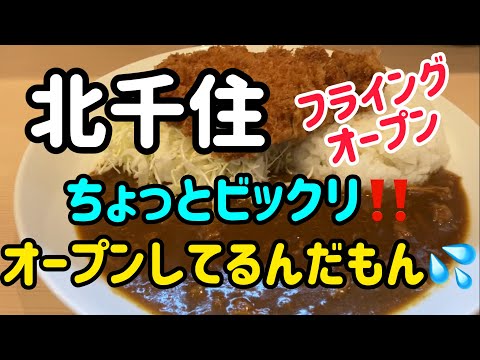 北千住

フライング
オープン

ちょっとビックリ‼

オープンしてるんだもん💦